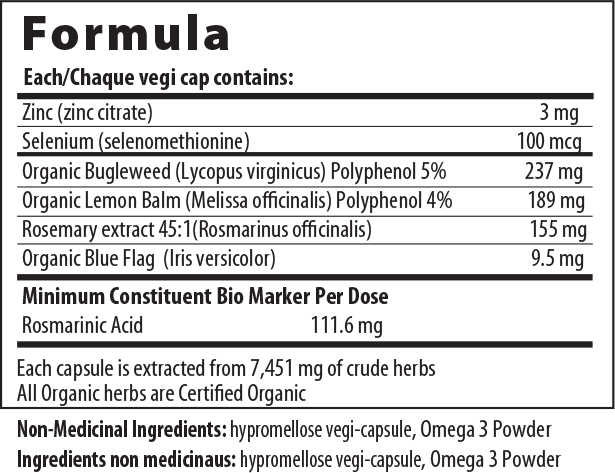 Formula

Each/Chaque vegi cap contains:

| Zinc (zinc citrate) | 3 mg |
|---|---|
| Selenium (selenomethionine) | 100 mcg |
| Organic Bugleweed (Lycopus virginicus) Polyphenol 5% | 237 mg |
| Organic Lemon Balm (Melissa officinalis) Polyphenol 4% | 189 mg |
| Rosemary extract 45:1(Rosmarinus officinalis) | 155 mg |
| Organic Blue Flag (Iris versicolor) | 9.5 mg |

Minimum Constituent Bio Marker Per Dose

Rosmarinic Acid 111.6 mg

Each capsule is extracted from 7,451 mg of crude herbs
All Organic herbs are Certified Organic

Non-Medicinal Ingredients: hypromellose vegi-capsule, Omega 3 Powder
Ingredients non medicinaus: hypromellose vegi-capsule, Omega 3 Powder